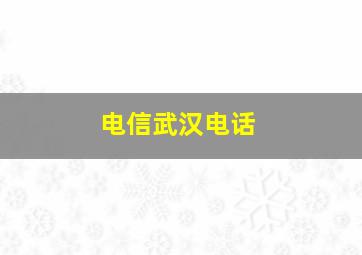 电信武汉电话